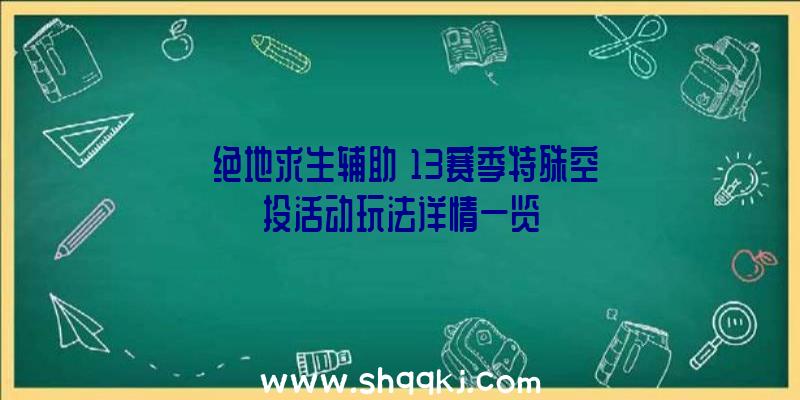 绝地求生辅助 13赛季特殊空投活动玩法详情一览

www.shqqkj.com